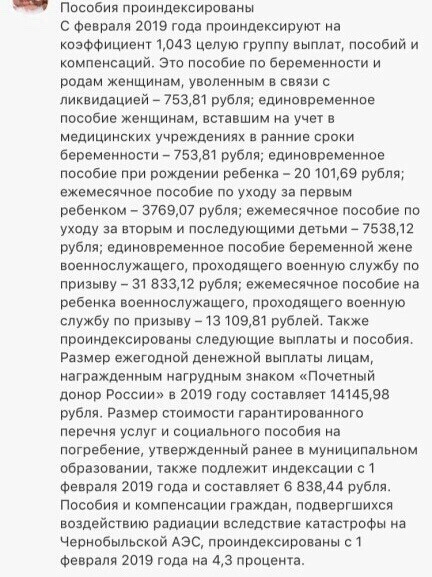 Пособия проиндексированы
С февраля 2019 года проиндексируют на коэффициент 1,043 целую группу выплат, пособий и компенсаций. Это пособие по беременности и родам женщинам, уволенным в связи с ликвидацией – 753,81 рубля; единовременное пособие женщинам, вставшим на учет в медицинских учреждениях в ранние сроки беременности – 753,81 рубля; единовременное пособие при рождении ребенка – 20 101,69 рубля; ежемесячное пособие по уходу за первым ребенком – 3769,07 рубля; ежемесячное пособие по уходу за вторым и последующими детьми – 7538,12 рубля; единовременное пособие беременной жене военнослужащего, проходящего военную службу по призыву – 31 833,12 рубля; ежемесячное пособие на ребенка военнослужащего, проходящего военную службу по призыву – 13 109,81 рублей. Также проиндексированы следующие выплаты и пособия. Размер ежегодной денежной выплаты лицам, награжденным нагрудным знаком «Почетный донор России» в 2019 году составляет 14145,98 рубля. Размер стоимости гарантированного перечня услуг и социального пособия на погребение, утвержденный ранее в муниципальном образовании, также подлежит индексации с 1 февраля 2019 года и составляет 6 838,44 рубля. Пособия и компенсации граждан, подвергшихся воздействию радиации вследствие катастрофы на Чернобыльской АЭС, проиндексированы с 1 февраля 2019 года на 4,3 процента.